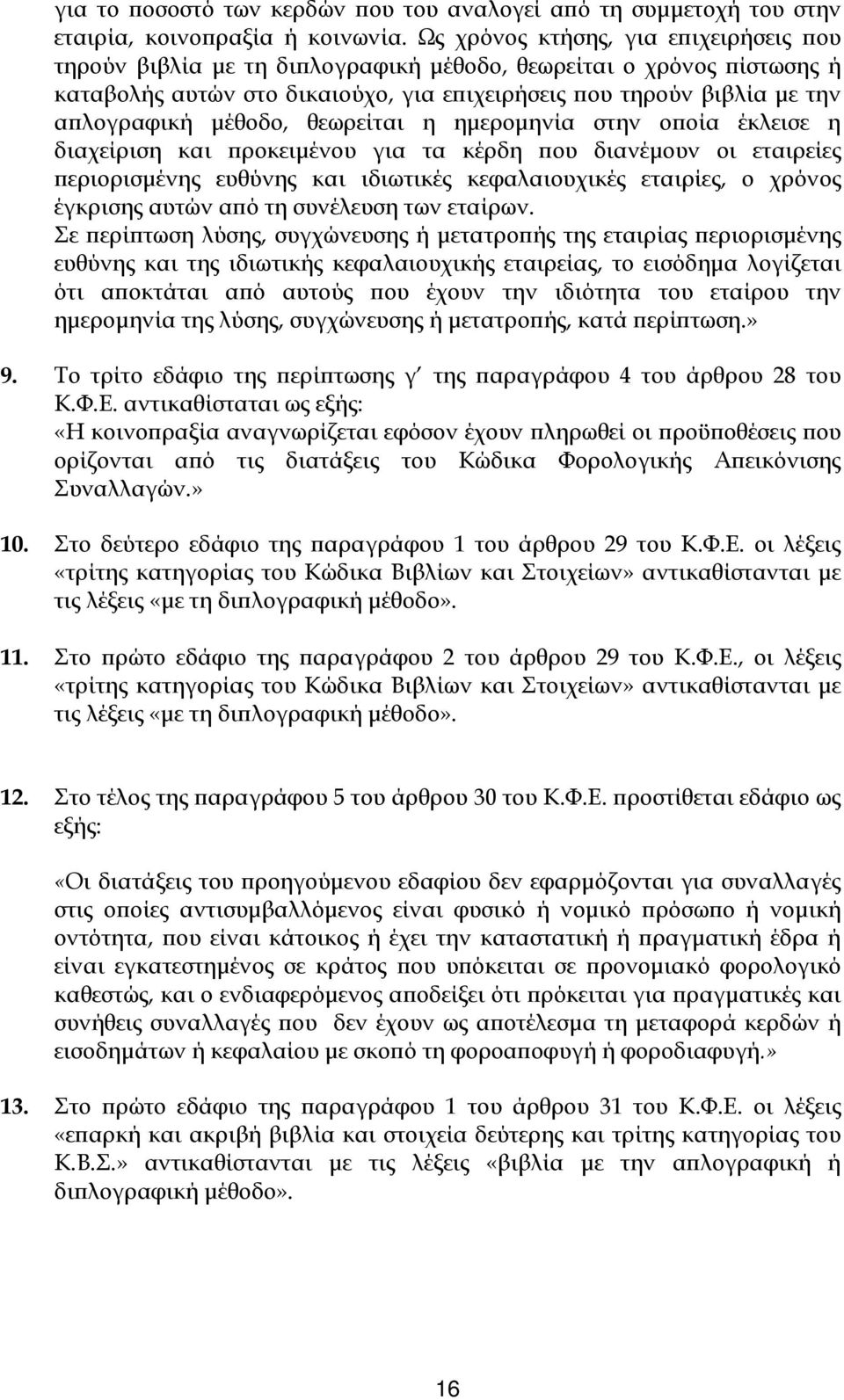 για το ποσοστό των κερδών που του αναλογεί από τη συμμετοχή του στην εταιρία, κοινοπραξία ή κοινωνία. Ως χρόνος κτήσης, για επιχειρήσεις που τηρούν βιβλία με τη διπλογραφική μέθοδο, θεωρείται ο χρόνος πίστωσης ή καταβολής αυτών στο δικαιούχο, για επιχειρήσεις που τηρούν βιβλία με την απλογραφική μέθοδο, θεωρείται η ημερομηνία στην οποία έκλεισε η διαχείριση και προκειμένου για τα κέρδη που διανέμουν οι εταιρείες περιορισμένης ευθύνης και ιδιωτικές κεφαλαιουχικές εταιρίες, ο χρόνος έγκρισης αυτών από τη συνέλευση των εταίρων.
Σε περίπτωση λύσης, συγχώνευσης ή μετατροπής της εταιρίας περιορισμένης ευθύνης και της ιδιωτικής κεφαλαιουχικής εταιρείας, το εισόδημα λογίζεται ότι αποκτάται από αυτούς που έχουν την ιδιότητα του εταίρου την ημερομηνία της λύσης, συγχώνευσης ή μετατροπής, κατά περίπτωση.»

9. Το τρίτο εδάφιο της περίπτωσης γ΄ της παραγράφου 4 του άρθρου 28 του Κ.Φ.Ε. αντικαθίσταται ως εξής:
«Η κοινοπραξία αναγνωρίζεται εφόσον έχουν πληρωθεί οι προϋποθέσεις που ορίζονται από τις διατάξεις του Κώδικα Φορολογικής Απεικόνισης Συναλλαγών.»

10. Στο δεύτερο εδάφιο της παραγράφου 1 του άρθρου 29 του Κ.Φ.Ε. οι λέξεις «τρίτης κατηγορίας του Κώδικα Βιβλίων και Στοιχείων» αντικαθίστανται με τις λέξεις «με τη διπλογραφική μέθοδο».

11. Στο πρώτο εδάφιο της παραγράφου 2 του άρθρου 29 του Κ.Φ.Ε., οι λέξεις «τρίτης κατηγορίας του Κώδικα Βιβλίων και Στοιχείων» αντικαθίστανται με τις λέξεις «με τη διπλογραφική μέθοδο».

12. Στο τέλος της παραγράφου 5 του άρθρου 30 του Κ.Φ.Ε. προστίθεται εδάφιο ως εξής:

«Οι διατάξεις του προηγούμενου εδαφίου δεν εφαρμόζονται για συναλλαγές στις οποίες αντισυμβαλλόμενος είναι φυσικό ή νομικό πρόσωπο ή νομική οντότητα, που είναι κάτοικος ή έχει την καταστατική ή πραγματική έδρα ή είναι εγκατεστημένος σε κράτος που υπόκειται σε προνομιακό φορολογικό καθεστώς, και ο ενδιαφερόμενος αποδείξει ότι πρόκειται για πραγματικές και συνήθεις συναλλαγές που δεν έχουν ως αποτέλεσμα τη μεταφορά κερδών ή εισοδημάτων ή κεφαλαίου με σκοπό τη φοροαποφυγή ή φοροδιαφυγή.»

13. Στο πρώτο εδάφιο της παραγράφου 1 του άρθρου 31 του Κ.Φ.Ε. οι λέξεις «επαρκή και ακριβή βιβλία και στοιχεία δεύτερης και τρίτης κατηγορίας του Κ.Β.Σ.» αντικαθίστανται με τις λέξεις «βιβλία με την απλογραφική ή διπλογραφική μέθοδο».

16